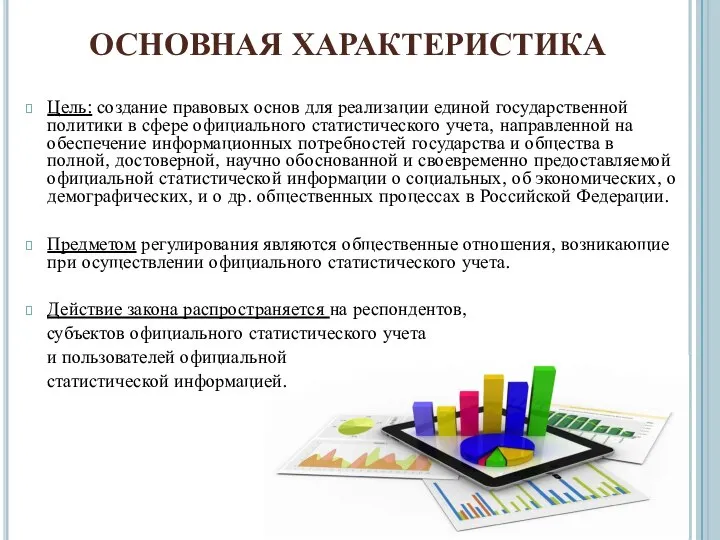 ОСНОВНАЯ ХАРАКТЕРИСТИКА

Цель: создание правовых основ для реализации единой государственной политики в сфере официального статистического учета, направленной на обеспечение информационных потребностей государства и общества в полной, достоверной, научно обоснованной и своевременно предоставляемой официальной статистической информации о социальных, об экономических, о демографических, и о др. общественных процессах в Российской Федерации.

Предметом регулирования являются общественные отношения, возникающие при осуществлении официального статистического учета.

Действие закона распространяется на респондентов, субъектов официального статистического учета и пользователей официальной статистической информацией.